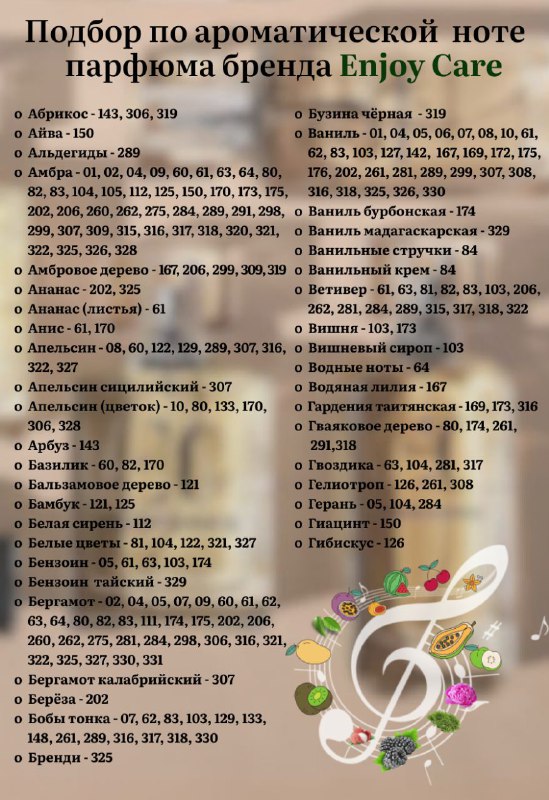 Подбор по ароматической ноте парфюма бренда Enjoy Care

o Абрикос - 143, 306, 319
o Айва - 150
o Альдегиды - 289
o Амбра - 01, 02, 04, 09, 60, 61, 63, 64, 80, 82, 83, 104, 105, 112, 125, 150, 170, 173, 175, 202, 206, 260, 262, 275, 284, 289, 291, 298, 299, 307, 309, 315, 316, 317, 318, 320, 321, 322, 325, 326, 328
o Амбровое дерево - 167, 206, 299, 309, 319
o Ананас - 202, 325
o Ананас (листья) - 61
o Анис - 61, 170
o Апельсин - 08, 60, 122, 129, 289, 307, 316, 322, 327
o Апельсин сицилийский - 307
o Апельсин (цветок) - 10, 80, 133, 170, 306, 328
o Арбуз - 143
o Базилик - 60, 82, 170
o Бальзамовое дерево - 121
o Бамбук - 121, 125
o Белая сирень - 112
o Белые цветы - 81, 104, 122, 321, 327
o Бензоин - 05, 61, 63, 103, 174
o Бензоин тайский - 329
o Бергамот - 02, 04, 05, 07, 09, 60, 61, 62, 63, 64, 80, 82, 83, 111, 174, 175, 202, 206, 260, 262, 275, 281, 284, 298, 306, 316, 321, 322, 325, 327, 330, 331
o Бергамот калабрийский - 307
o Берёза - 202
o Бобы тонка - 07, 62, 83, 103, 129, 133, 148, 261, 289, 316, 317, 318, 330
o Бренди - 325

o Бузина чёрная - 319
o Ваниль - 01, 04, 05, 06, 07, 08, 10, 61, 62, 83, 103, 127, 142, 167, 169, 172, 175, 176, 202, 261, 281, 289, 299, 307, 308, 316, 318, 325, 326, 330
o Ваниль бурбонская - 174
o Ваниль мадагаскарская - 329
o Ванильные стручки - 84
o Ванильный крем - 84
o Ветивер - 61, 63, 81, 82, 83, 103, 206, 262, 281, 284, 289, 315, 317, 318, 322
o Вишня - 103, 173
o Вишневый сироп - 103
o Водные ноты - 64
o Водяная лилия - 167
o Гардения таитянская - 169, 173, 316
o Гваяковое дерево - 80, 174, 261, 291,318
o Гвоздика - 63, 104, 281, 317
o Гелиотроп - 126, 261, 308
o Герань - 05, 104, 284
o Гиацинт - 150
o Гибискус - 126